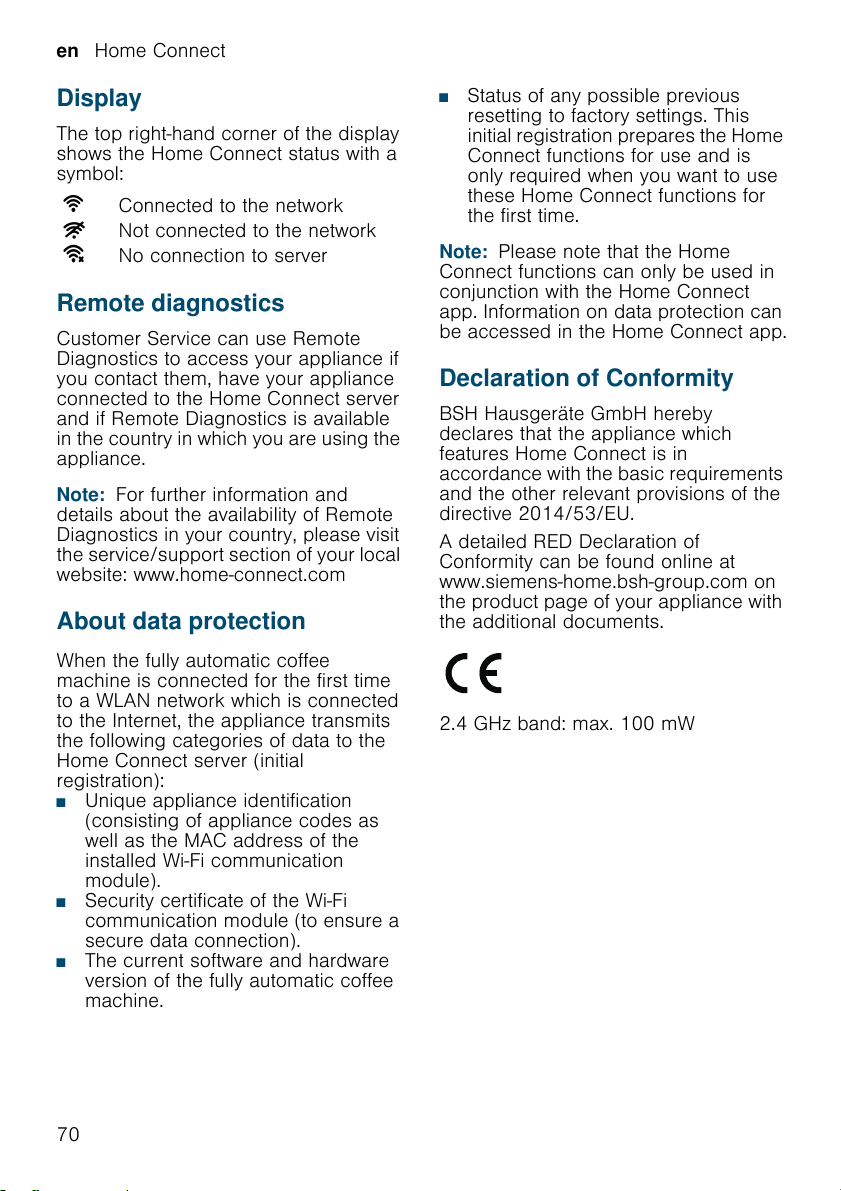 en Home Connect

Display

The top right-hand corner of the display shows the Home Connect status with a symbol:

Connected to the network
Not connected to the network
No connection to server

Remote diagnostics

Customer Service can use Remote Diagnostics to access your appliance if you contact them, have your appliance connected to the Home Connect server and if Remote Diagnostics is available in the country in which you are using the appliance.

Note: For further information and details about the availability of Remote Diagnostics in your country, please visit the service/support section of your local website: www.home-connect.com

About data protection

When the fully automatic coffee machine is connected for the first time to a WLAN network which is connected to the Internet, the appliance transmits the following categories of data to the Home Connect server (initial registration):
■ Unique appliance identification (consisting of appliance codes as well as the MAC address of the installed Wi-Fi communication module).
■ Security certificate of the Wi-Fi communication module (to ensure a secure data connection).
■ The current software and hardware version of the fully automatic coffee machine.
■ Status of any possible previous resetting to factory settings. This initial registration prepares the Home Connect functions for use and is only required when you want to use these Home Connect functions for the first time.

Note: Please note that the Home Connect functions can only be used in conjunction with the Home Connect app. Information on data protection can be accessed in the Home Connect app.

Declaration of Conformity

BSH Hausgeräte GmbH hereby declares that the appliance which features Home Connect is in accordance with the basic requirements and the other relevant provisions of the directive 2014/53/EU.

A detailed RED Declaration of Conformity can be found online at www.siemens-home.bsh-group.com on the product page of your appliance with the additional documents.

CE

2.4 GHz band: max. 100 mW

70